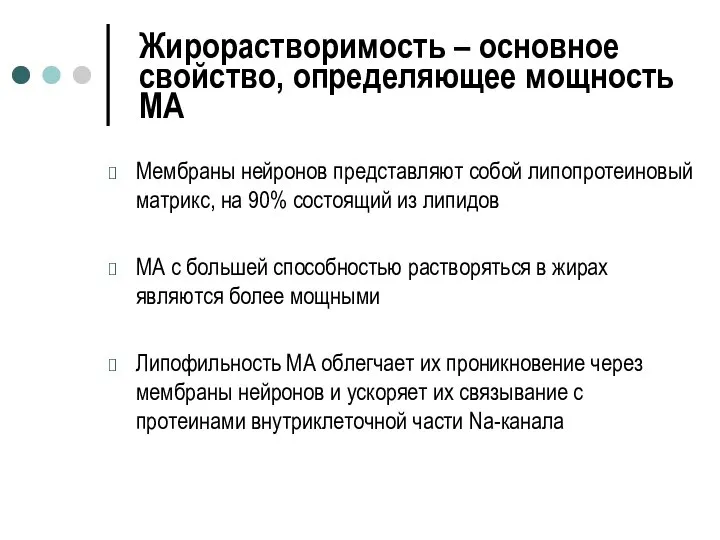 Жирорастворимость – основное свойство, определяющее мощность МА

Мембраны нейронов представляют собой липопротеиновый матрикс, на 90% состоящий из липидов

МА с большей способностью растворяться в жирах являются более мощными

Липофильность МА облегчает их проникновение через мембраны нейронов и ускоряет их связывание с протеинами внутриклеточной части Na-канала